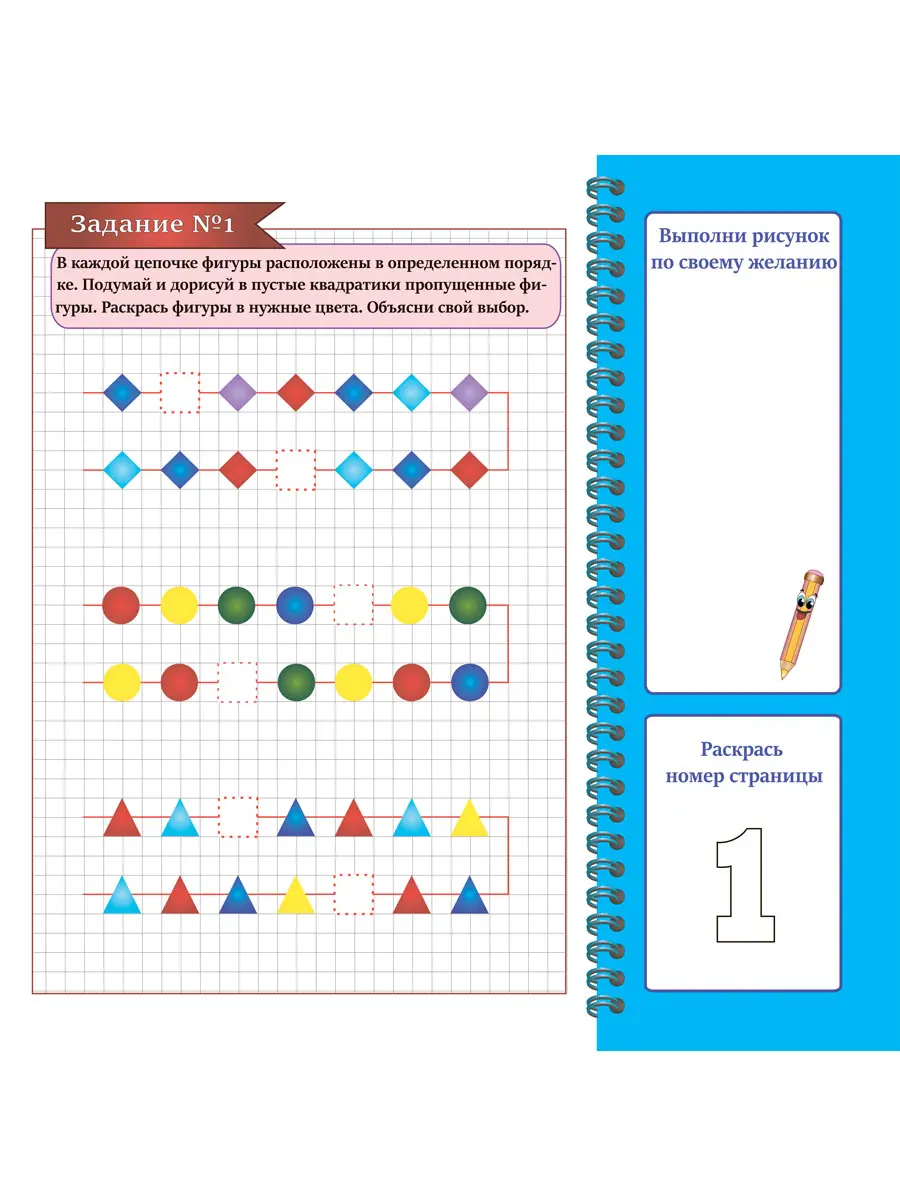 Задание №1

В каждой цепочке фигуры расположены в определенном порядке. Подумай и дорисуй в пустые квадратики пропущенные фигуры. Раскрась фигуры в нужные цвета. Объясни свой выбор.

Выполни рисунок по своему желанию

Раскрась номер страницы

1